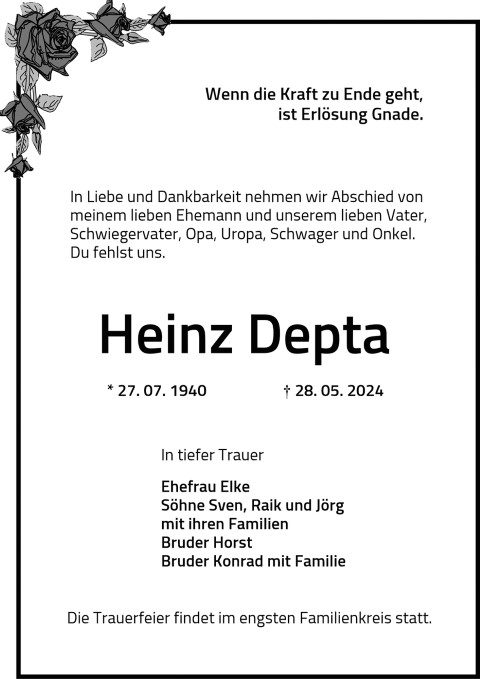 Wenn die Kraft zu Ende geht,
ist Erlösung Gnade.

In Liebe und Dankbarkeit nehmen wir Abschied von meinem lieben Ehemann und unserem lieben Vater, Schwiegervater, Opa, Uropa, Schwager und Onkel. Du fehlst uns.

Heinz Depta

* 27. 07. 1940 † 28. 05. 2024

In tiefer Trauer

Ehefrau Elke
Söhne Sven, Raik und Jörg
mit ihren Familien
Bruder Horst
Bruder Konrad mit Familie

Die Trauerfeier findet im engsten Familienkreis statt.